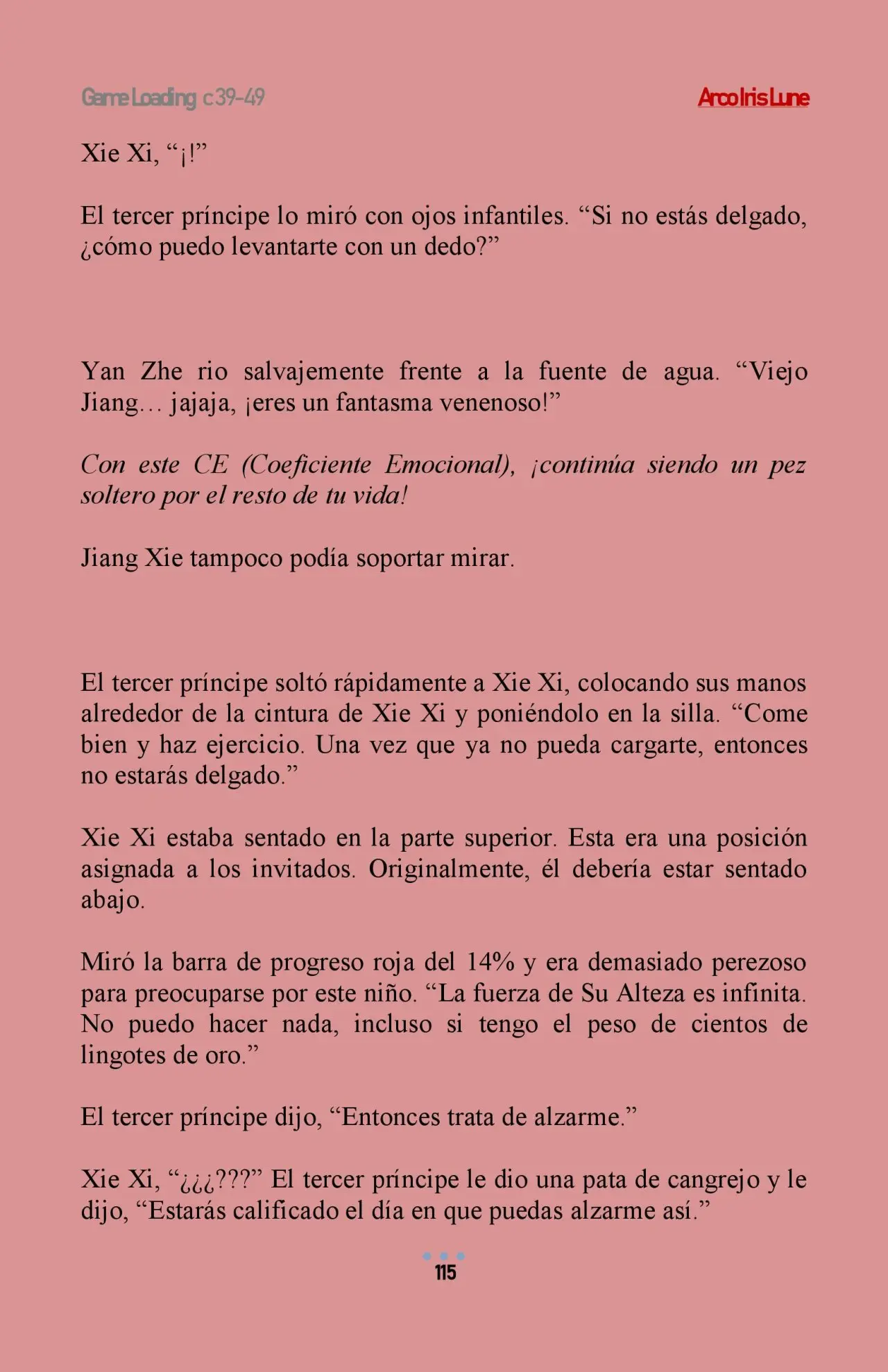 Game Loading c39-49

Arco Iris Lune

Xie Xi, "¡!"

El tercer príncipe lo miró con ojos infantiles. "Si no estás delgado, ¿cómo puedo levantarte con un dedo?"

Yan Zhe rio salvajemente frente a la fuente de agua. "Viejo Jiang… jajaja, ¡eres un fantasma venenoso!"

Con este CE (Coeficiente Emocional), ¡continúa siendo un pez soltero por el resto de tu vida!

Jiang Xie tampoco podía soportar mirar.

El tercer príncipe soltó rápidamente a Xie Xi, colocando sus manos alrededor de la cintura de Xie Xi y poniéndolo en la silla. "Come bien y haz ejercicio. Una vez que ya no pueda cargarte, entonces no estarás delgado."

Xie Xi estaba sentado en la parte superior. Esta era una posición asignada a los invitados. Originalmente, él debería estar sentado abajo.

Miró la barra de progreso roja del 14% y era demasiado perezoso para preocuparse por este niño. "La fuerza de Su Alteza es infinita. No puedo hacer nada, incluso si tengo el peso de cientos de lingotes de oro."

El tercer príncipe dijo, "Entonces trata de alzarme."

Xie Xi, "¿¿¿???" El tercer príncipe le dio una pata de cangrejo y le dijo, "Estarás calificado el día en que puedas alzarme así."

115